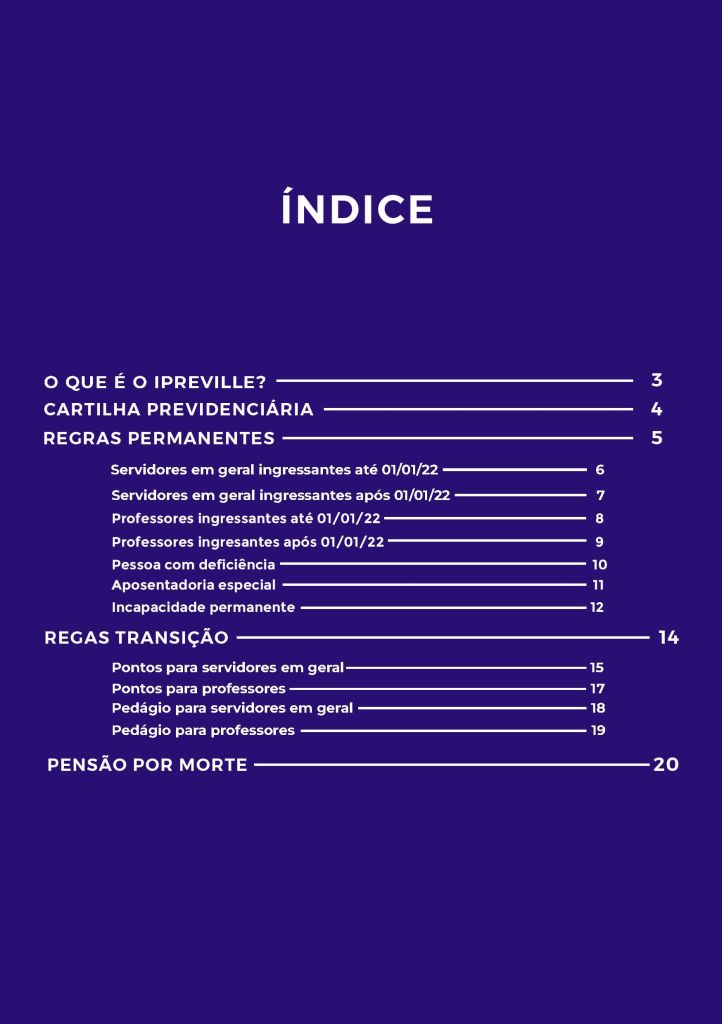 ÍNDICE

O QUE É O IPREVILLE? 3
CARTILHA PREVIDENCIÁRIA 4
REGRAS PERMANENTES 5

Servidores em geral ingressantes até 01/01/22 6
Servidores em geral ingressantes após 01/01/22 7
Professores ingressantes até 01/01/22 8
Professores ingresantes após 01/01/22 9
Pessoa com deficiência 10
Aposentadoria especial 11
Incapacidade permanente 12

REGAS TRANSIÇÃO 14

Pontos para servidores em geral 15
Pontos para professores 17
Pedágio para servidores em geral 18
Pedágio para professores 19

PENSÃO POR MORTE 20